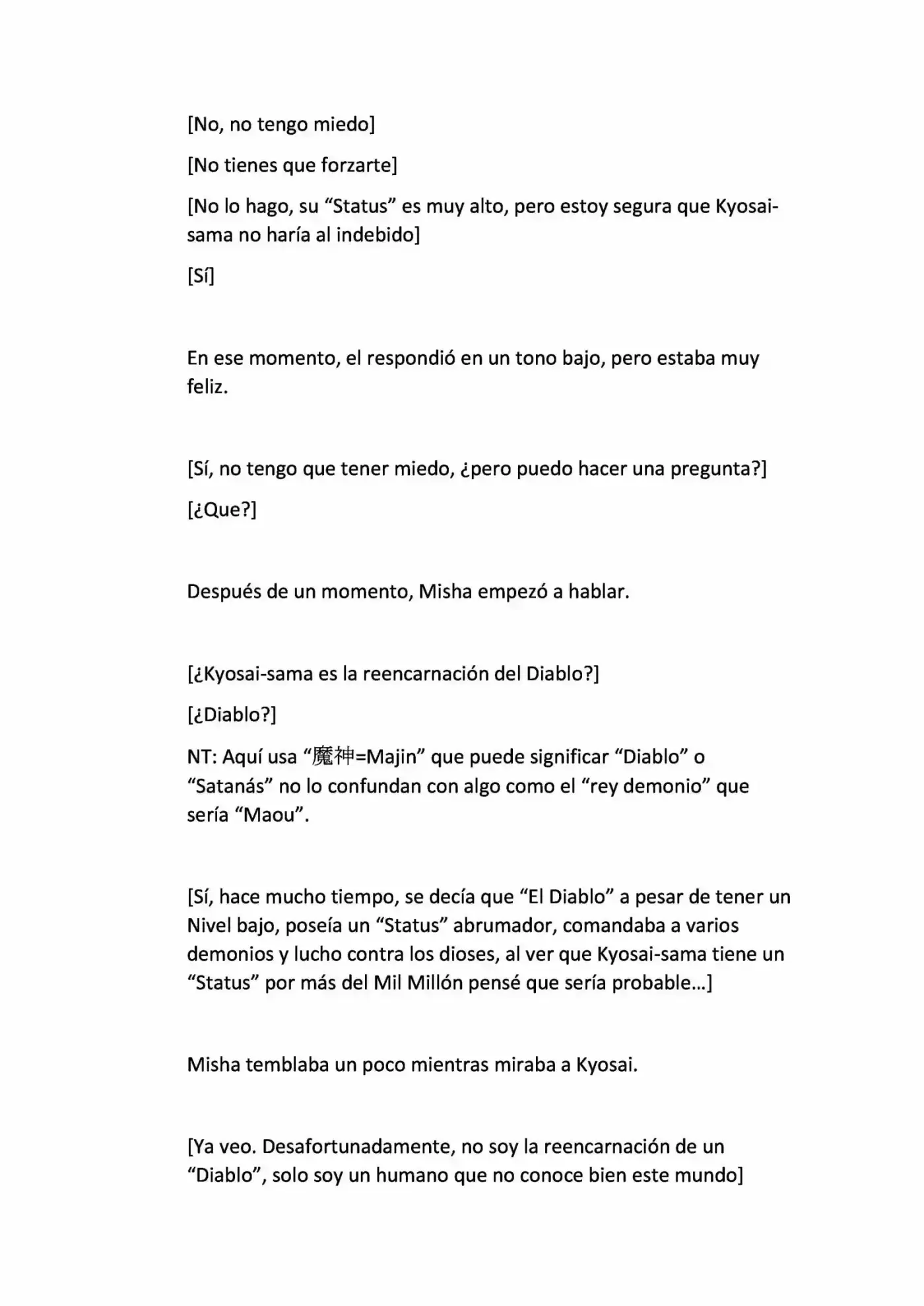 [No, no tengo miedo]

[No tienes que forzarte]

[No lo hago, su “Status” es muy alto, pero estoy segura que Kyosai-sama no haría al indebido]

[Sí]

En ese momento, el respondió en un tono bajo, pero estaba muy feliz.

[Sí, no tengo que tener miedo, ¿pero puedo hacer una pregunta?]

[¿Que?]

Después de un momento, Misha empezó a hablar.

[¿Kyosai-sama es la reencarnación del Diablo?]

[¿Diablo?]

NT: Aquí usa “魔神=Majin” que puede significar “Diablo” o “Satanás” no lo confundan con algo como el “rey demonio” que sería “Maou”.

[Sí, hace mucho tiempo, se decía que “El Diablo” a pesar de tener un Nivel bajo, poseía un “Status” abrumador, comandaba a varios demonios y lucho contra los dioses, al ver que Kyosai-sama tiene un “Status” por más del Mil Millón pensé que sería probable…]

Misha temblaba un poco mientras miraba a Kyosai.

[Ya veo. Desafortunadamente, no soy la reencarnación de un “Diablo”, solo soy un humano que no conoce bien este mundo]